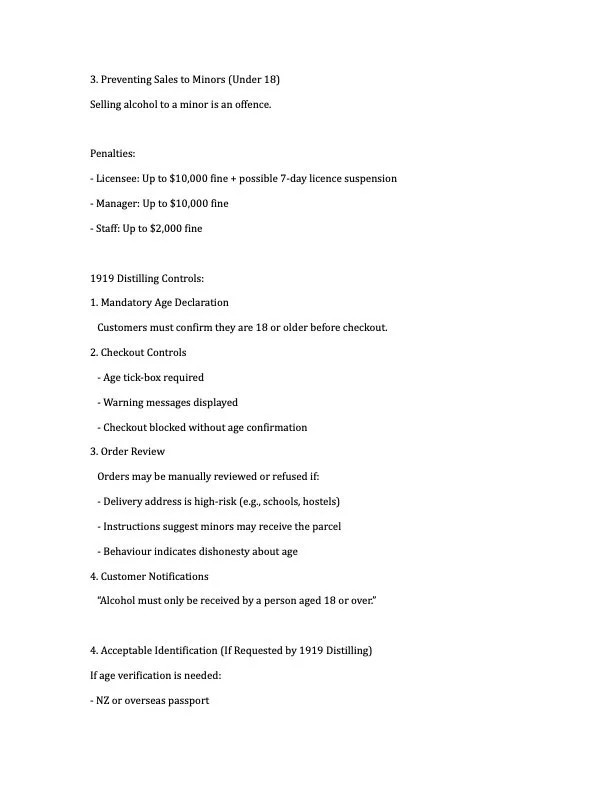 3. Preventing Sales to Minors (Under 18)

Selling alcohol to a minor is an offence.

Penalties:

- Licensee: Up to \$10,000 fine + possible 7-day licence suspension

- Manager: Up to \$10,000 fine

- Staff: Up to \$2,000 fine

1919 Distilling Controls:

1. Mandatory Age Declaration

Customers must confirm they are 18 or older before checkout.

2. Checkout Controls

- Age tick-box required

- Warning messages displayed

- Checkout blocked without age confirmation

3. Order Review

Orders may be manually reviewed or refused if:

- Delivery address is high-risk (e.g., schools, hostels)

- Instructions suggest minors may receive the parcel

- Behaviour indicates dishonesty about age

4. Customer Notifications

"Alcohol must only be received by a person aged 18 or over."

4. Acceptable Identification (If Requested by 1919 Distilling)

If age verification is needed:

- NZ or overseas passport